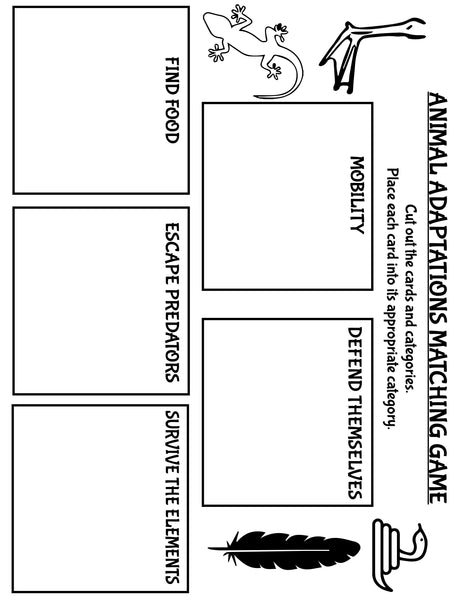 ANIMAL ADAPTATIONS MATCHING GAME

Cut out the cards and categories.
Place each card into its appropriate category.

MOBILITY

DEFEND THEMSELVES

FIND FOOD

ESCAPE PREDATORS

SURVIVE THE ELEMENTS